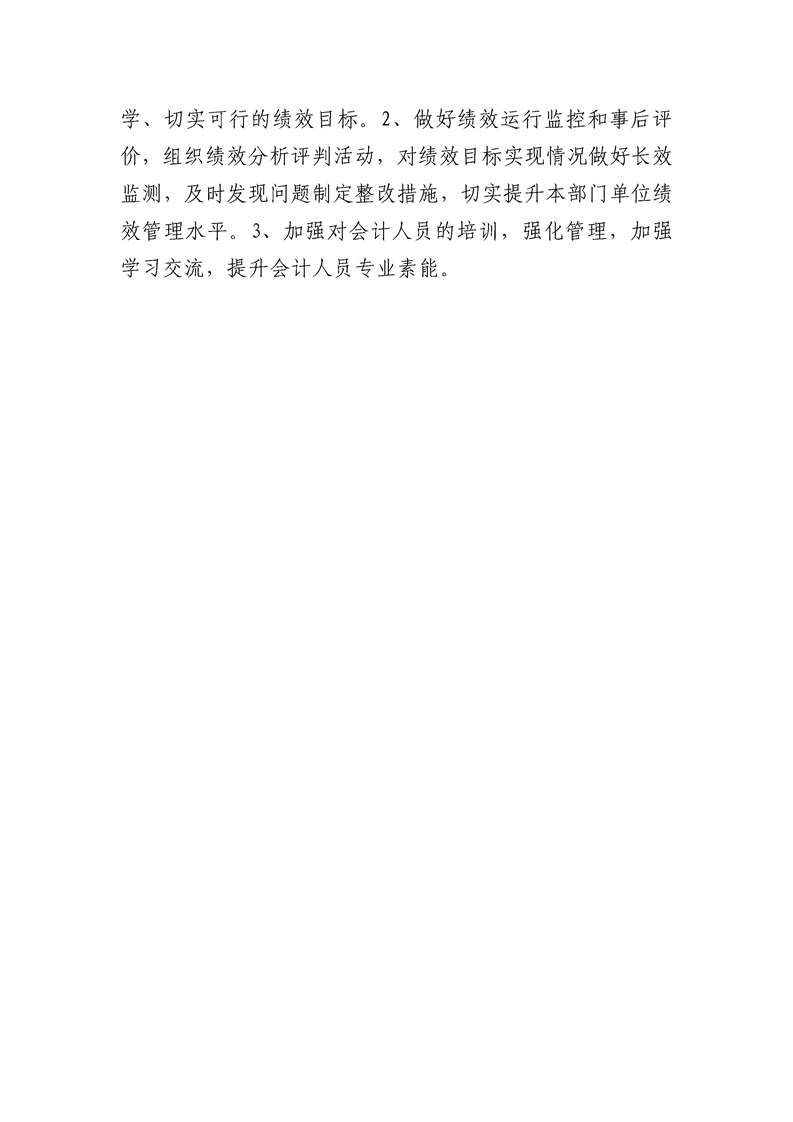 学、切实可行的绩效目标。2、做好绩效运行监控和事后评价，组织绩效分析评判活动，对绩效目标实现情况做好长效监测，及时发现问题制定整改措施，切实提升本部门单位绩效管理水平。3、加强对会计人员的培训，强化管理，加强学习交流，提升会计人员专业素能。